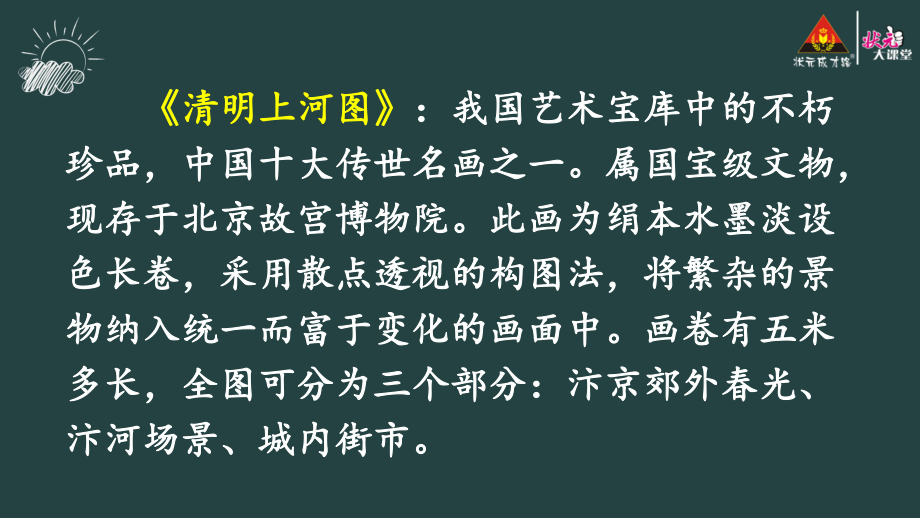 状元成才路 状元大课堂

《清明上河图》：我国艺术宝库中的不朽珍品，中国十大传世名画之一。属国宝级文物，现存于北京故宫博物院。此画为绢本水墨淡设色长卷，采用散点透视的构图法，将繁杂的景物纳入统一而富于变化的画面中。画卷有五米多长，全图可分为三个部分：汴京郊外春光、汴河场景、城内街市。